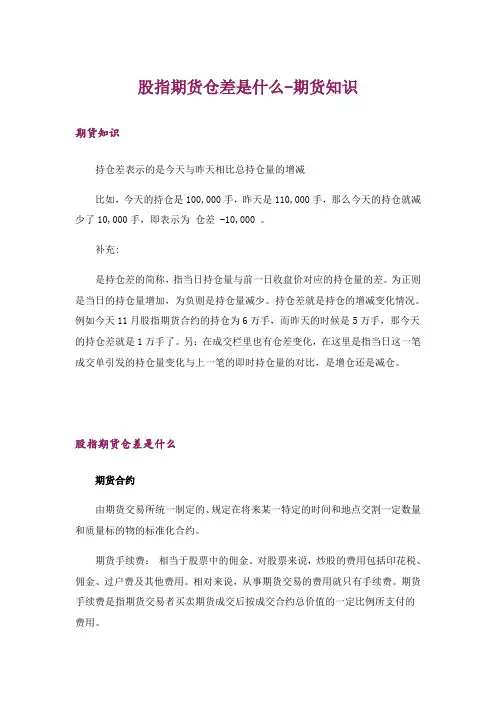 股指期货仓差是什么-期货知识

期货知识

持仓差表示的是今天与昨天相比总持仓量的增减

比如，今天的持仓是 100,000 手，昨天是 110,000 手，那么今天的持仓就减少了 10,000 手，即表示为 仓差 -10,000 。

补充：

是持仓差的简称，指当日持仓量与前一日收盘价对应的持仓量的差。为正则是当日的持仓量增加，为负则是持仓量减少。持仓差就是持仓的增减变化情况。例如今天 11 月股指期货合约的持仓为 6 万手，而昨天的时候是 5 万手，那今天的持仓差就是 1 万手了。另：在成交栏里也有仓差变化，在这里是指当日这一笔成交单引发的持仓量变化与上一笔的即时持仓量的对比，是增仓还是减仓。

股指期货仓差是什么

期货合约

由期货交易所统一制定的、规定在将来某一特定的时间和地点交割一定数量和质量标的物的标准化合约。

期货手续费： 相当于股票中的佣金。对股票来说，炒股的费用包括印花税、佣金、过户费及其他费用。相对来说，从事期货交易的费用就只有手续费。期货手续费是指期货交易者买卖期货成交后按成交合约总价值的一定比例所支付的费用。